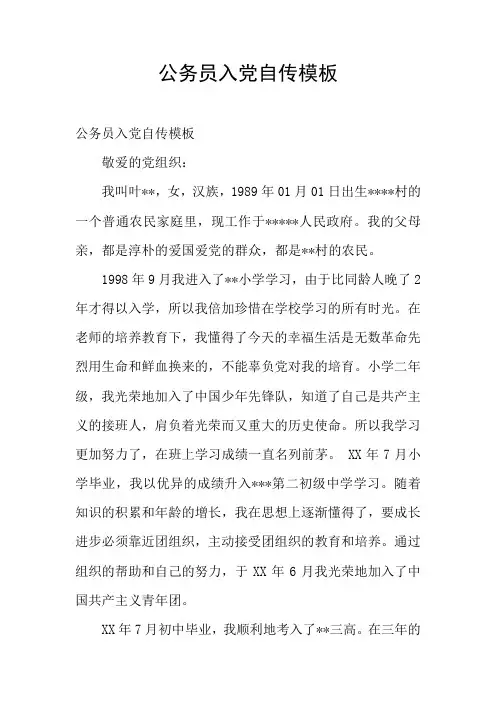 公务员入党自传模板

公务员入党自传模板

敬爱的党组织：

我叫叶**，女，汉族，1989 年 01 月 01 日出生****村的一个普通农民家庭里，现工作于*****人民政府。我的父母亲，都是淳朴的爱国爱党的群众，都是**村的农民。

1998 年 9 月我进入了**小学学习，由于比同龄人晚了 2 年才得以入学，所以我倍加珍惜在学校学习的所有时光。在老师的培养教育下，我懂得了今天的幸福生活是无数革命先烈用生命和鲜血换来的，不能辜负党对我的培育。小学二年级，我光荣地加入了中国少年先锋队，知道了自己是共产主义的接班人，肩负着光荣而又重大的历史使命。所以我学习更加努力了，在班上学习成绩一直名列前茅。 XX 年 7 月小学毕业，我以优异的成绩升入***第二初级中学学习。随着知识的积累和年龄的增长，我在思想上逐渐懂得了，要成长进步必须靠近团组织，主动接受团组织的教育和培养。通过组织的帮助和自己的努力，于 XX 年 6 月我光荣地加入了中国共产主义青年团。

XX 年 7 月初中毕业，我顺利地考入了**三高。在三年的